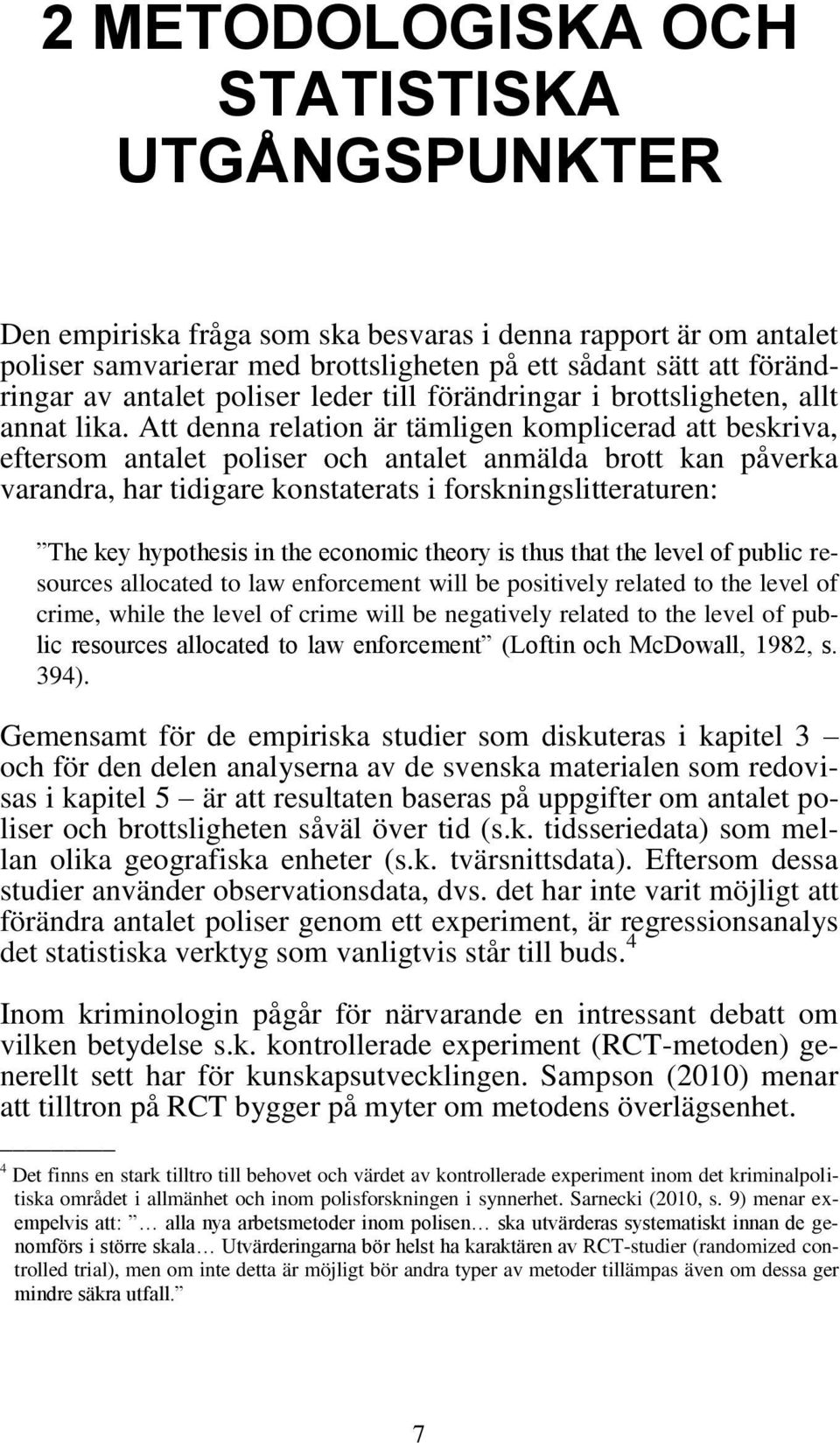 2 METODOLOGISKA OCH STATISTISKA UTGÅNGSPUNKTER

Den empiriska fråga som ska besvaras i denna rapport är om antalet poliser samvarierar med brottsligheten på ett sådant sätt att förändringar av antalet poliser leder till förändringar i brottsligheten, allt annat lika. Att denna relation är tämligen komplicerad att beskriva, eftersom antalet poliser och antalet anmälda brott kan påverka varandra, har tidigare konstaterats i forskningslitteraturen:

”The key hypothesis in the economic theory is thus that the level of public resources allocated to law enforcement will be positively related to the level of crime, while the level of crime will be negatively related to the level of public resources allocated to law enforcement” (Loftin och McDowall, 1982, s. 394).

Gemensamt för de empiriska studier som diskuteras i kapitel 3 – och för den delen analyserna av de svenska materialen som redovisas i kapitel 5 – är att resultaten baseras på uppgifter om antalet poliser och brottsligheten såväl över tid (s.k. tidsseriedata) som mellan olika geografiska enheter (s.k. tvärsnittsdata). Eftersom dessa studier använder observationsdata, dvs. det har inte varit möjligt att förändra antalet poliser genom ett experiment, är regressionsanalys det statistiska verktyg som vanligtvis står till buds.$^4$

Inom kriminologin pågår för närvarande en intressant debatt om vilken betydelse s.k. kontrollerade experiment (RCT-metoden) generellt sett har för kunskapsutvecklingen. Sampson (2010) menar att tilltron på RCT bygger på myter om metodens överlägsenhet.

$^4$ Det finns en stark tilltro till behovet och värdet av kontrollerade experiment inom det kriminalpolitiska området i allmänhet och inom polisforskningen i synnerhet. Sarnecki (2010, s. 9) menar exempelvis att: ”… alla nya arbetsmetoder inom polisen… ska utvärderas systematiskt innan de genomförs i större skala… Utvärderingarna bör helst ha karaktären av RCT-studier (randomized controlled trial), men om inte detta är möjligt bör andra typer av metoder tillämpas även om dessa ger mindre säkra utfall.”

7